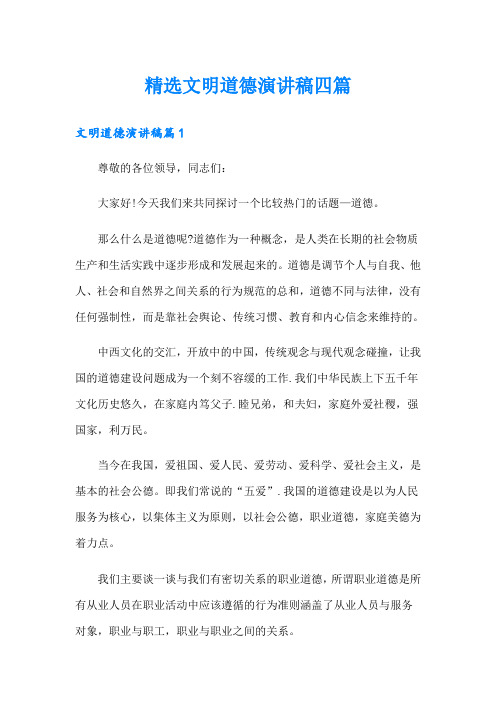 精选文明道德演讲稿四篇

文明道德演讲稿篇1

尊敬的各位领导，同志们：

大家好!今天我们来共同探讨一个比较热门的话题—道德。

那么什么是道德呢?道德作为一种概念，是人类在长期的社会物质生产和生活实践中逐步形成和发展起来的。道德是调节个人与自我、他人、社会和自然界之间关系的行为规范的总和，道德不同与法律，没有任何强制性，而是靠社会舆论、传统习惯、教育和内心信念来维持的。

中西文化的交汇，开放中的中国，传统观念与现代观念碰撞，让我国的道德建设问题成为一个刻不容缓的工作.我们中华民族上下五千年文化历史悠久，在家庭内笃父子.睦兄弟，和夫妇，家庭外爱社稷，强国家，利万民。

当今在我国，爱祖国、爱人民、爱劳动、爱科学、爱社会主义，是基本的社会公德。即我们常说的“五爱”.我国的道德建设是以为人民服务为核心，以集体主义为原则，以社会公德，职业道德，家庭美德为着力点。

我们主要谈一谈与我们有密切关系的职业道德，所谓职业道德是所有从业人员在职业活动中应该遵循的行为准则涵盖了从业人员与服务对象，职业与职工，职业与职业之间的关系。